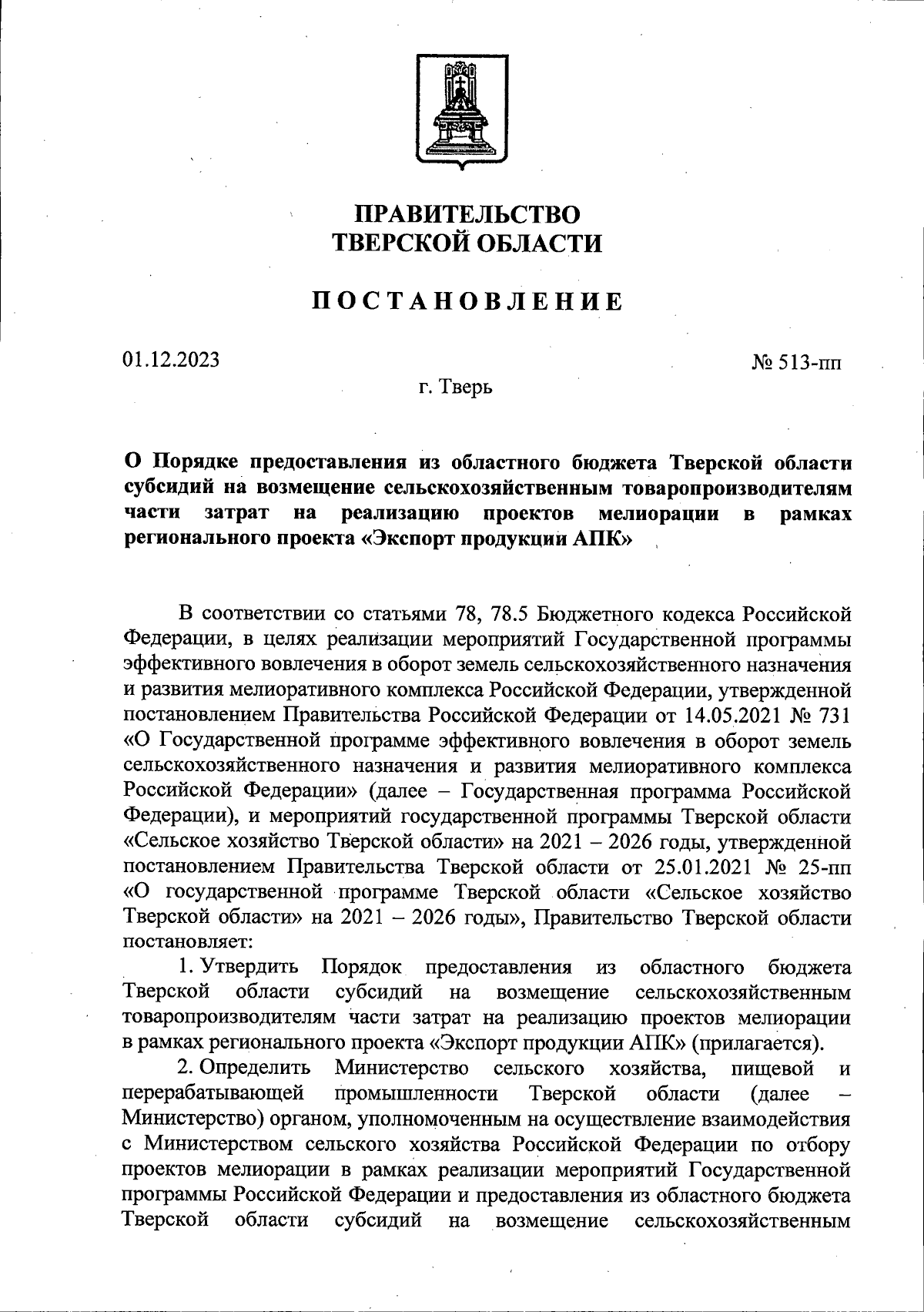 ПРАВИТЕЛЬСТВО
ТВЕРСКОЙ ОБЛАСТИ

ПОСТАНОВЛЕНИЕ

01.12.2023

№ 513-пп

г. Тверь

О Порядке предоставления из областного бюджета Тверской области субсидий на возмещение сельскохозяйственным товаропроизводителям части затрат на реализацию проектов мелиорации в рамках регионального проекта «Экспорт продукции АПК»

В соответствии со статьями 78, 78.5 Бюджетного кодекса Российской Федерации, в целях реализации мероприятий Государственной программы эффективного вовлечения в оборот земель сельскохозяйственного назначения и развития мелиоративного комплекса Российской Федерации, утвержденной постановлением Правительства Российской Федерации от 14.05.2021 № 731 «О Государственной программе эффективного вовлечения в оборот земель сельскохозяйственного назначения и развития мелиоративного комплекса Российской Федерации» (далее – Государственная программа Российской Федерации), и мероприятий государственной программы Тверской области «Сельское хозяйство Тверской области» на 2021 – 2026 годы, утвержденной постановлением Правительства Тверской области от 25.01.2021 № 25-пп «О государственной программе Тверской области «Сельское хозяйство Тверской области» на 2021 – 2026 годы», Правительство Тверской области постановляет:

1. Утвердить Порядок предоставления из областного бюджета Тверской области субсидий на возмещение сельскохозяйственным товаропроизводителям части затрат на реализацию проектов мелиорации в рамках регионального проекта «Экспорт продукции АПК» (прилагается).

2. Определить Министерство сельского хозяйства, пищевой и перерабатывающей промышленности Тверской области (далее – Министерство) органом, уполномоченным на осуществление взаимодействия с Министерством сельского хозяйства Российской Федерации по отбору проектов мелиорации в рамках реализации мероприятий Государственной программы Российской Федерации и предоставления из областного бюджета Тверской области субсидий на возмещение сельскохозяйственным